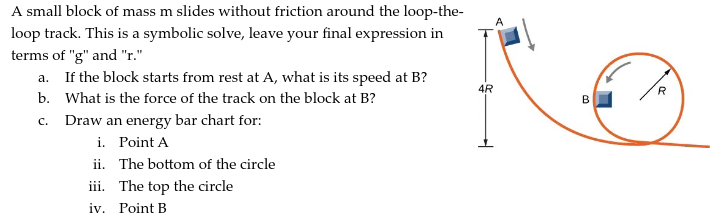 A small block of mass m slides without friction around the loop-the-loop track. This is a symbolic solve, leave your final expression in terms of "g" and "r."

a. If the block starts from rest at A, what is its speed at B?
b. What is the force of the track on the block at B?
c. Draw an energy bar chart for:
i. Point A
ii. The bottom of the circle
iii. The top the circle
iv. Point B

A
4R
B
R